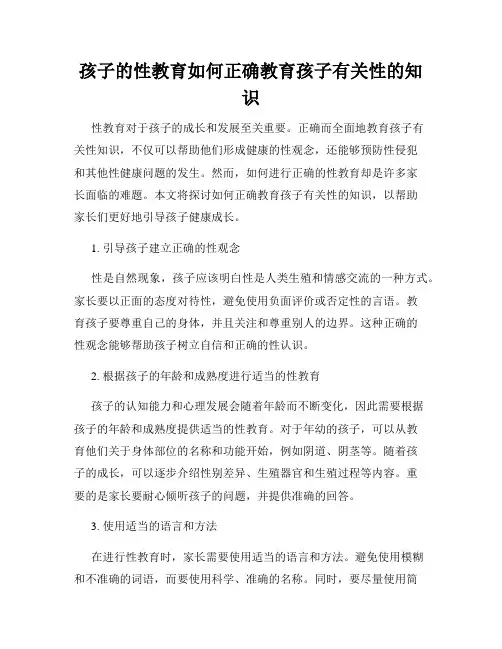 孩子的性教育如何正确教育孩子有关性的知识

性教育对于孩子的成长和发展至关重要。正确而全面地教育孩子有关性知识，不仅可以帮助他们形成健康的性观念，还能够预防性侵犯和其他性健康问题的发生。然而，如何进行正确的性教育却是许多家长面临的难题。本文将探讨如何正确教育孩子有关性的知识，以帮助家长们更好地引导孩子健康成长。

1. 引导孩子建立正确的性观念

性是自然现象，孩子应该明白性是人类生殖和情感交流的一种方式。家长要以正面的态度对待性，避免使用负面评价或否定性的言语。教育孩子要尊重自己的身体，并且关注和尊重别人的边界。这种正确的性观念能够帮助孩子树立自信和正确的性认识。

2. 根据孩子的年龄和成熟度进行适当的性教育

孩子的认知能力和心理发展会随着年龄而不断变化，因此需要根据孩子的年龄和成熟度提供适当的性教育。对于年幼的孩子，可以从教育他们关于身体部位的名称和功能开始，例如阴道、阴茎等。随着孩子的成长，可以逐步介绍性别差异、生殖器官和生殖过程等内容。重要的是家长要耐心倾听孩子的问题，并提供准确的回答。

3. 使用适当的语言和方法

在进行性教育时，家长需要使用适当的语言和方法。避免使用模糊和不准确的词语，而要使用科学、准确的名称。同时，要尽量使用简